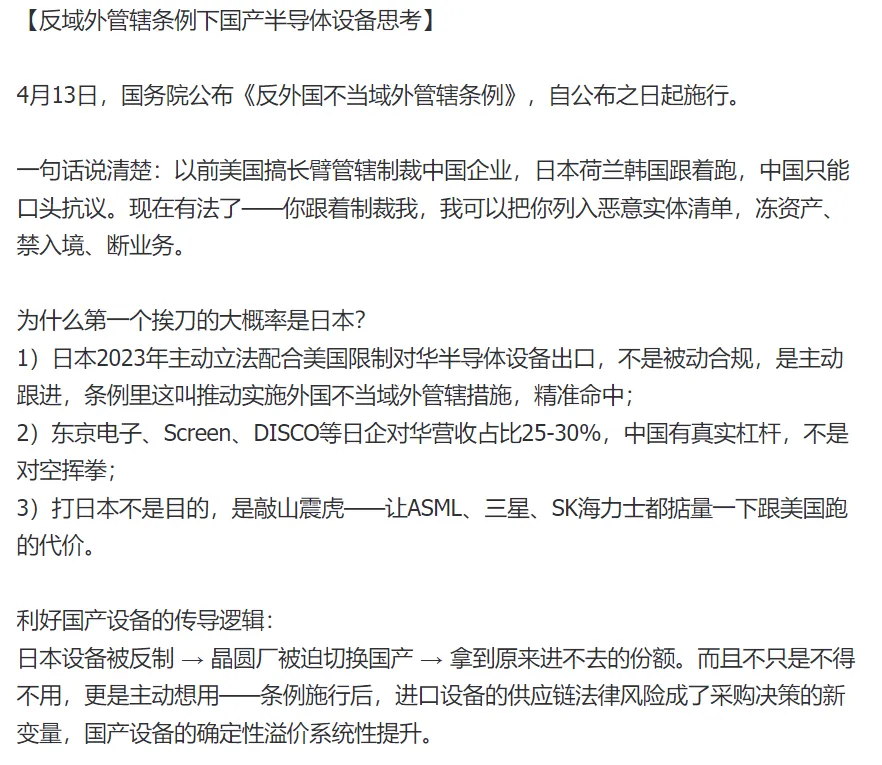 【反域外管辖条例下国产半导体设备思考】

4月13日，国务院公布《反外国不当域外管辖条例》，自公布之日起施行。

一句话说清楚：以前美国搞长臂管辖制裁中国企业，日本荷兰韩国跟着跑，中国只能口头抗议。现在有法了——你跟着制裁我，我可以把你列入恶意实体清单，冻资产、禁入境、断业务。

为什么第一个挨刀的大概率是日本？
1）日本2023年主动立法配合美国限制对华半导体设备出口，不是被动合规，是主动跟进，条例里这叫推动实施外国不当域外管辖措施，精准命中；
2）东京电子、Screen、DISCO等日企对华营收占比25-30%，中国有真实杠杆，不是对空挥拳；
3）打日本不是目的，是敲山震虎——让ASML、三星、SK海力士都掂量一下跟美国跑的代价。

利好国产设备的传导逻辑：
日本设备被反制 → 晶圆厂被迫切换国产 → 拿到原来进不去的份额。而且不只是不得不用，更是主动想用——条例施行后，进口设备的供应链法律风险成了采购决策的新变量，国产设备的确定性溢价系统性提升。